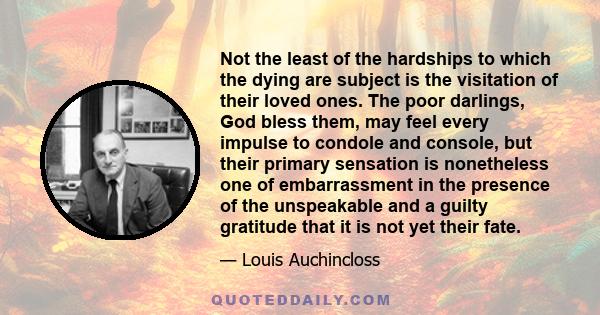 Not the least of the hardships to which the dying are subject is the visitation of their loved ones. The poor darlings, God bless them, may feel every impulse to condole and console, but their primary sensation is nonetheless one of embarrassment in the presence of the unspeakable and a guilty gratitude that it is not yet their fate.

— Louis Auchincloss

QUOTEDDAILY.COM